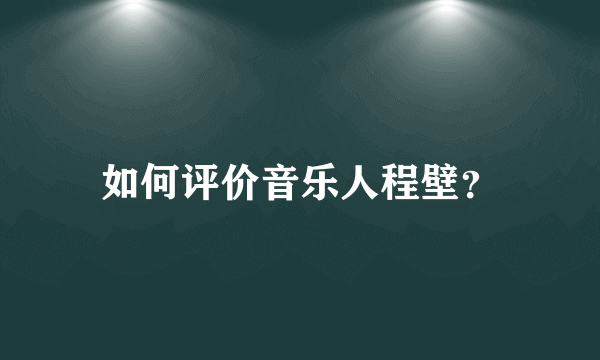 如何评价音乐人程壁？